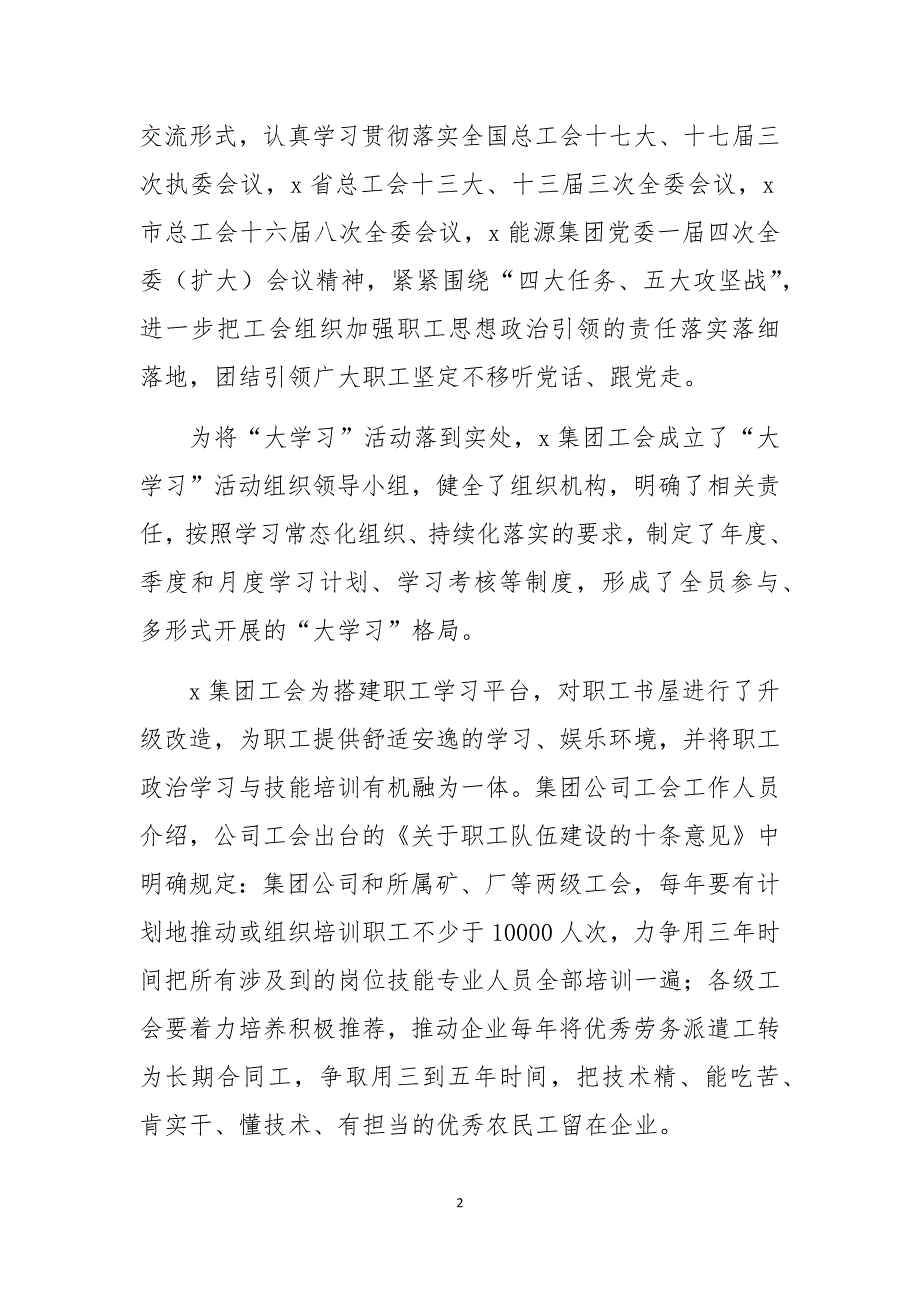 交流形式，认真学习贯彻落实全国总工会十七大、十七届三次执委会议，x省总工会十三大、十三届三次全委会议，x市总工会十六届八次全委会议，x能源集团党委一届四次全委（扩大）会议精神，紧紧围绕“四大任务、五大攻坚战”，进一步把工会组织加强职工思想政治引领的责任落实落细落地，团结引领广大职工坚定不移听党话、跟党走。

为将“大学习”活动落到实处，x集团工会成立了“大学习”活动组织领导小组，健全了组织机构，明确了相关责任，按照学习常态化组织、持续化落实的要求，制定了年度、季度和月度学习计划、学习考核等制度，形成了全员参与、多形式开展的“大学习”格局。

x集团工会为搭建职工学习平台，对职工书屋进行了升级改造，为职工提供舒适安逸的学习、娱乐环境，并将职工政治学习与技能培训有机融为一体。集团公司工会工作人员介绍，公司工会出台的《关于职工队伍建设的十条意见》中明确规定：集团公司和所属矿、厂等两级工会，每年要有计划地推动或组织培训职工不少于10000人次，力争用三年时间把所有涉及到的岗位技能专业人员全部培训一遍；各级工会要着力培养积极推荐，推动企业每年将优秀劳务派遣工转为长期合同工，争取用三到五年时间，把技术精、能吃苦、肯实干、懂技术、有担当的优秀农民工留在企业。

2